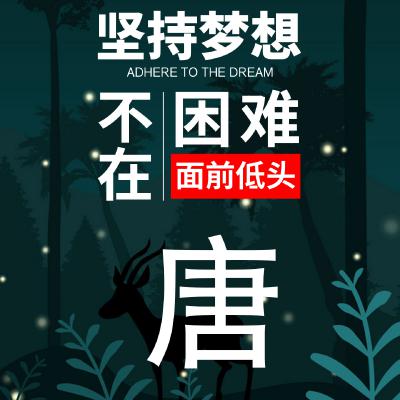 坚持梦想
ADHERE TO THE DREAM

不在
困难
面前低头

唐